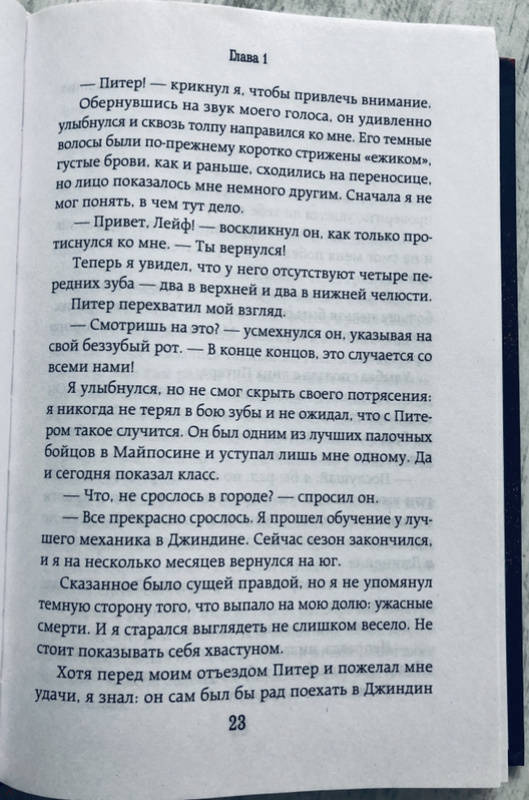 Глава 1

— Питер! — крикнул я, чтобы привлечь внимание.

Обернувшись на звук моего голоса, он удивленно улыбнулся и сквозь толпу направился ко мне. Его темные волосы были по-прежнему коротко стрижены «ежиком», густые брови, как и раньше, сходились на переносице, но лицо показалось мне немного другим. Сначала я не мог понять, в чем тут дело.

— Привет, Лейф! — воскликнул он, как только протиснулся ко мне. — Ты вернулся!

Теперь я увидел, что у него отсутствуют четыре передних зуба — два в верхней и два в нижней челюсти.

Питер перехватил мой взгляд.

— Смотришь на это? — усмехнулся он, указывая на свой беззубый рот. — В конце концов, это случается со всеми нами!

Я улыбнулся, но не смог скрыть своего потрясения: я никогда не терял в бою зубы и не ожидал, что с Питером такое случится. Он был одним из лучших палочных бойцов в Майпосине и уступал лишь мне одному. Да и сегодня показал класс.

— Что, не срослось в городе? — спросил он.

— Все прекрасно срослось. Я прошел обучение у лучшего механика в Джиндине. Сейчас сезон закончился, и я на несколько месяцев вернулся на юг.

Сказанное было сущей правдой, но я не упомянул темную сторону того, что выпало на мою долю: ужасные смерти. И я старался выглядеть не слишком весело. Не стоит показывать себя хвастуном.

Хотя перед моим отъездом Питер и пожелал мне удачи, я знал: он сам был бы рад поехать в Джиндин

23